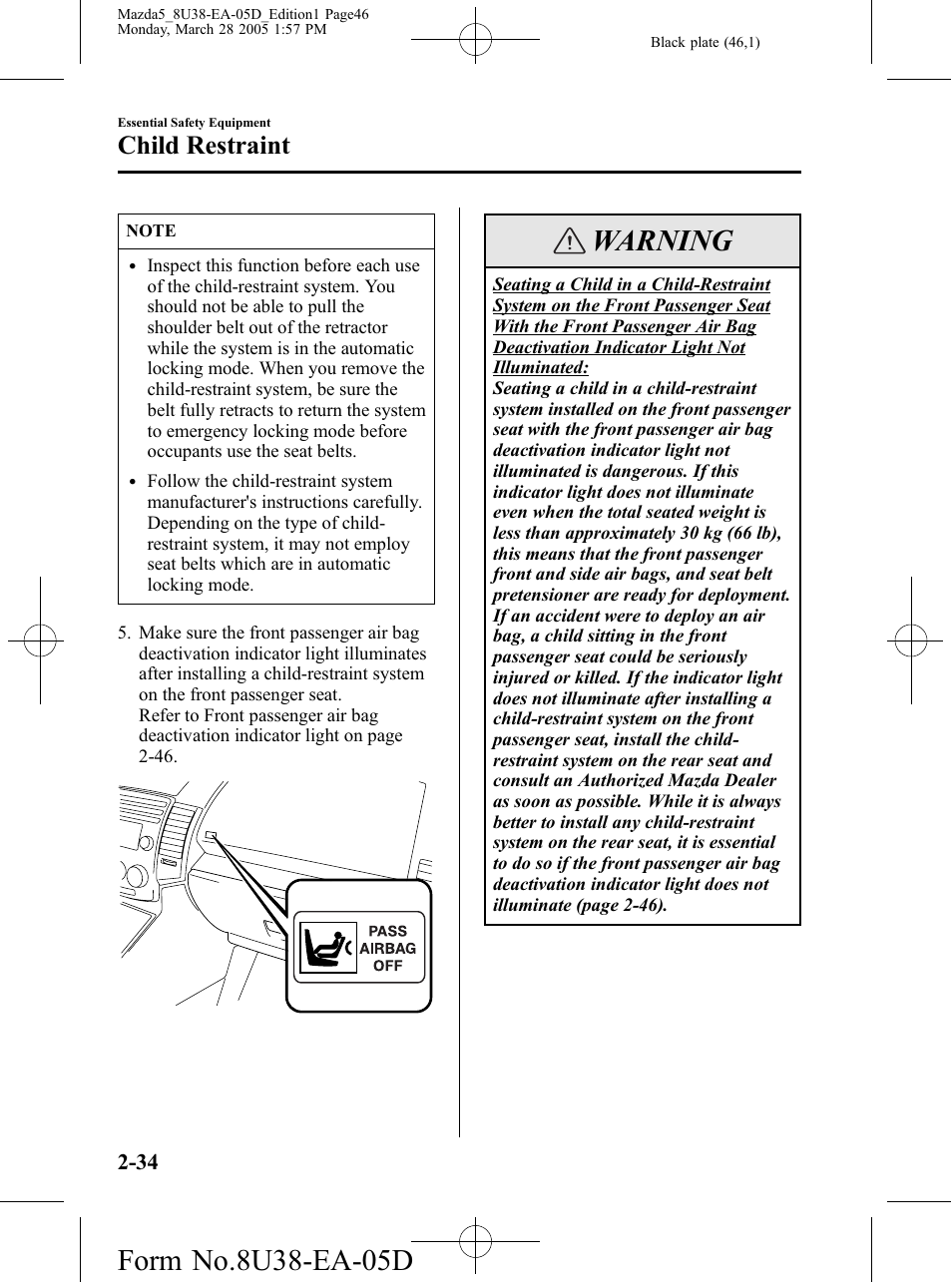 Mazda5_8U38-EA-05D_Edition1 Page46
Monday, March 28 2005 1:57 PM

Black plate (46,1)

Essential Safety Equipment

Child Restraint

NOTE

• Inspect this function before each use of the child-restraint system. You should not be able to pull the shoulder belt out of the retractor while the system is in the automatic locking mode. When you remove the child-restraint system, be sure the belt fully retracts to return the system to emergency locking mode before occupants use the seat belts.

• Follow the child-restraint system manufacturer's instructions carefully. Depending on the type of child-restraint system, it may not employ seat belts which are in automatic locking mode.

5. Make sure the front passenger air bag deactivation indicator light illuminates after installing a child-restraint system on the front passenger seat.
Refer to Front passenger air bag deactivation indicator light on page 2-46.

PASS AIRBAG OFF

WARNING

Seating a Child in a Child-Restraint System on the Front Passenger Seat With the Front Passenger Air Bag Deactivation Indicator Light Not Illuminated:
Seating a child in a child-restraint system installed on the front passenger seat with the front passenger air bag deactivation indicator light not illuminated is dangerous. If this indicator light does not illuminate even when the total seated weight is less than approximately 30 kg (66 lb), this means that the front passenger front and side air bags, and seat belt pretensioner are ready for deployment. If an accident were to deploy an air bag, a child sitting in the front passenger seat could be seriously injured or killed. If the indicator light does not illuminate after installing a child-restraint system on the front passenger seat, install the child-restraint system on the rear seat and consult an Authorized Mazda Dealer as soon as possible. While it is always better to install any child-restraint system on the rear seat, it is essential to do so if the front passenger air bag deactivation indicator light does not illuminate (page 2-46).

2-34

Form No.8U38-EA-05D